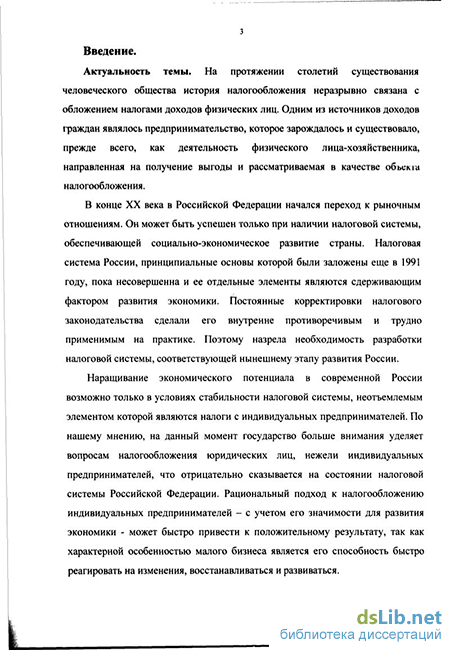 3

Введение.

Актуальность темы. На протяжении столетий существования человеческого общества история налогообложения неразрывно связана с обложением налогами доходов физических лиц. Одним из источников доходов граждан являлось предпринимательство, которое зарождалось и существовало, прежде всего, как деятельность физического лица-хозяйственника, направленная на получение выгоды и рассматриваемая в качестве объекта налогообложения.

В конце XX века в Российской Федерации начался переход к рыночным отношениям. Он может быть успешен только при наличии налоговой системы, обеспечивающей социально-экономическое развитие страны. Налоговая система России, принципиальные основы которой были заложены еще в 1991 году, пока несовершенна и ее отдельные элементы являются сдерживающим фактором развития экономики. Постоянные корректировки налогового законодательства сделали его внутренне противоречивым и трудно применимым на практике. Поэтому назрела необходимость разработки налоговой системы, соответствующей нынешнему этапу развития России.

Наращивание экономического потенциала в современной России возможно только в условиях стабильности налоговой системы, неотъемлемым элементом которой являются налоги с индивидуальных предпринимателей. По нашему мнению, на данный момент государство больше внимания уделяет вопросам налогообложения юридических лиц, нежели индивидуальных предпринимателей, что отрицательно сказывается на состоянии налоговой системы Российской Федерации. Рациональный подход к налогообложению индивидуальных предпринимателей – с учетом его значимости для развития экономики - может быстро привести к положительному результату, так как характерной особенностью малого бизнеса является его способность быстро реагировать на изменения, восстанавливаться и развиваться.

dsLib.net
библиотека диссертаций